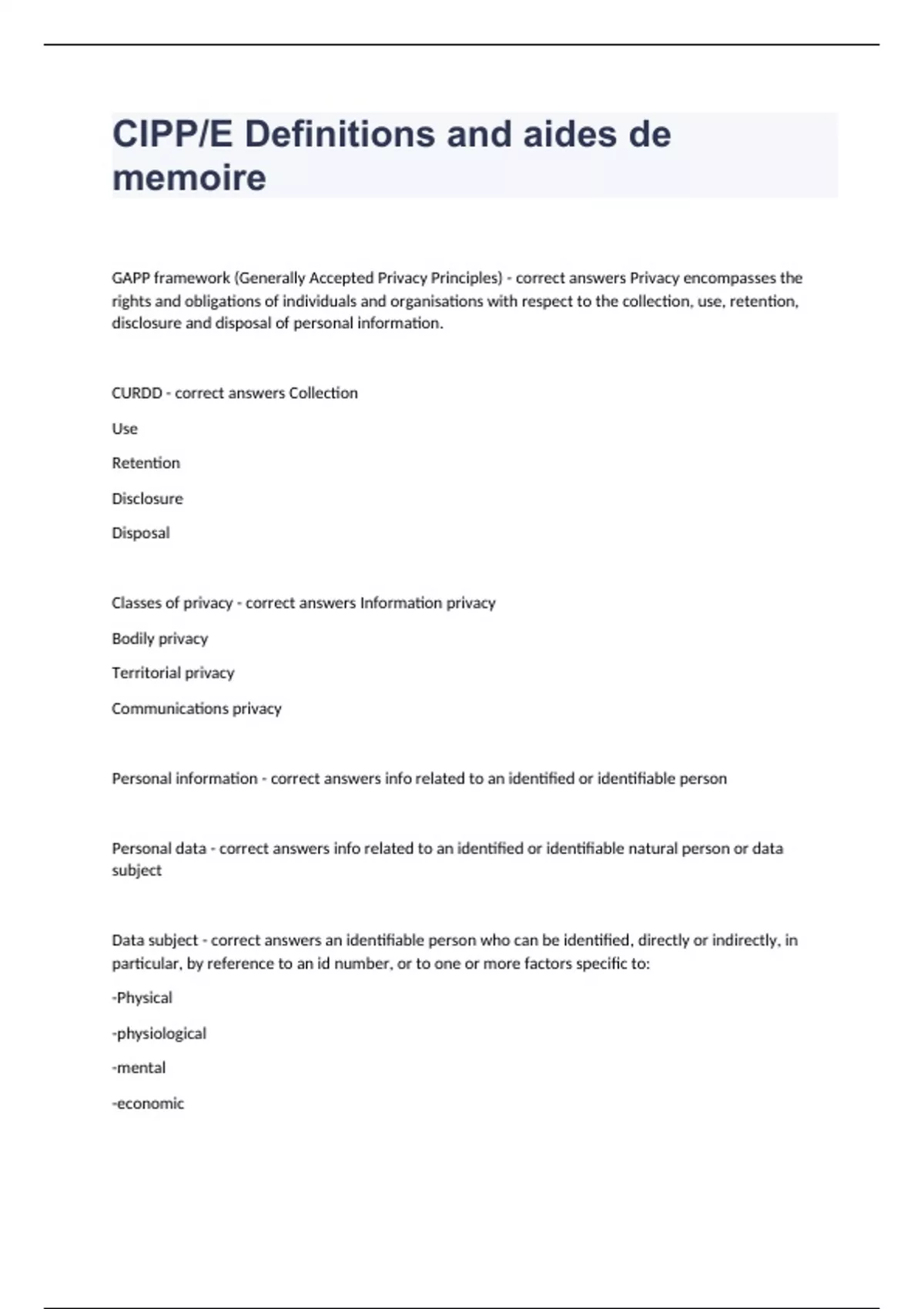 CIPP/E Definitions and aides de memoire

GAPP framework (Generally Accepted Privacy Principles) - correct answers Privacy encompasses the rights and obligations of individuals and organisations with respect to the collection, use, retention, disclosure and disposal of personal information.

CURDD - correct answers Collection

Use

Retention

Disclosure

Disposal

Classes of privacy - correct answers Information privacy

Bodily privacy

Territorial privacy

Communications privacy

Personal information - correct answers info related to an identified or identifiable person

Personal data - correct answers info related to an identified or identifiable natural person or data subject

Data subject - correct answers an identifiable person who can be identified, directly or indirectly, in particular, by reference to an id number, or to one or more factors specific to:

-Physical

-physiological

-mental

-economic